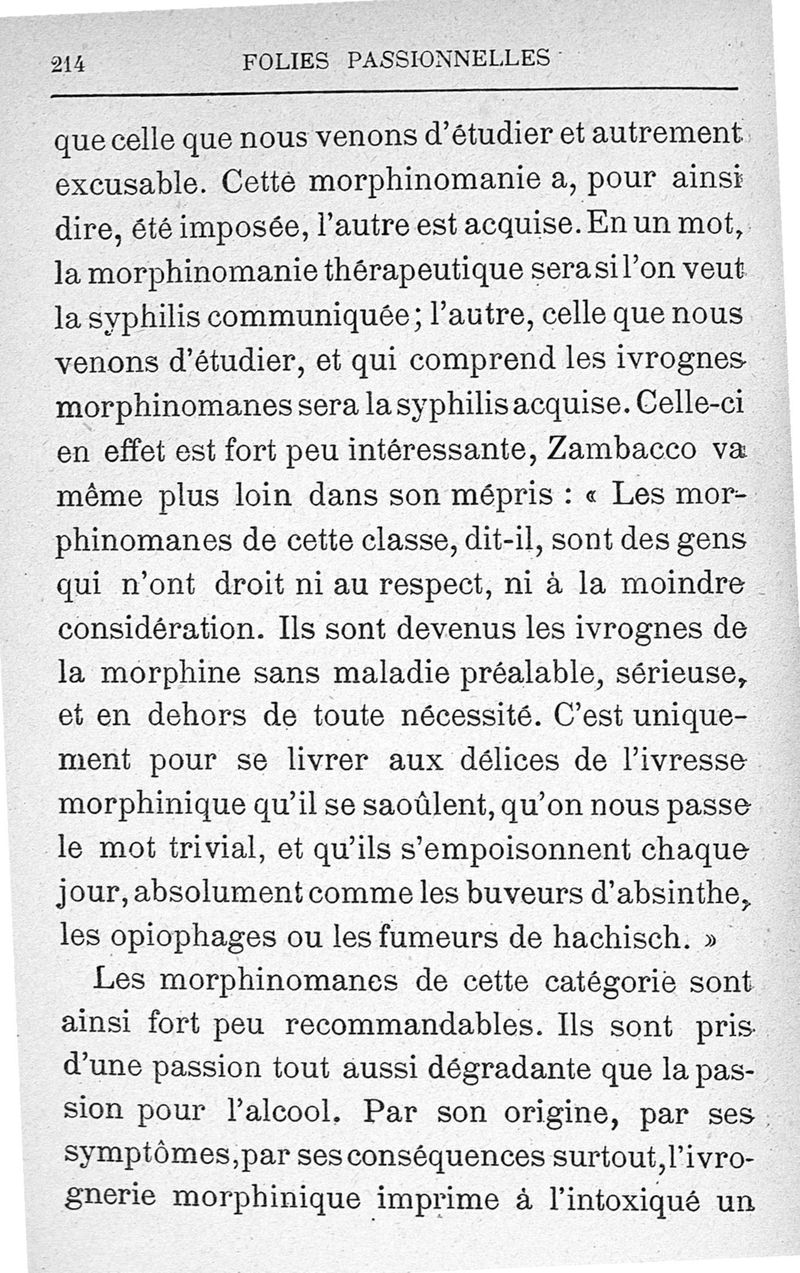 214 FOLIES PASSIONNELLES

que celle que nous venons d'étudier et autrement excusable. Cette morphinomanie a, pour ainsi dire, été imposée, l'autre est acquise. En un mot, la morphinomanie thérapeutique sera si l'on veut la syphilis communiquée; l'autre, celle que nous venons d'étudier, et qui comprend les ivrognes morphinomanes sera la syphilis acquise. Celle-ci en effet est fort peu intéressante, Zambacco va même plus loin dans son mépris : « Les morphinomanes de cette classe, dit-il, sont des gens qui n'ont droit ni au respect, ni à la moindre considération. Ils sont devenus les ivrognes de la morphine sans maladie préalable, sérieuse, et en dehors de toute nécessité. C'est uniquement pour se livrer aux délices de l'ivresse morphinique qu'il se saoûlent, qu'on nous passe le mot trivial, et qu'ils s'empoisonnent chaque jour, absolument comme les buveurs d'absinthe, les opiophages ou les fumeurs de hachisch. »

Les morphinomanes de cette catégorie sont ainsi fort peu recommandables. Ils sont pris d'une passion tout aussi dégradante que la passion pour l'alcool. Par son origine, par ses symptômes, par ses conséquences surtout, l'ivrognerie morphinique imprime à l'intoxiqué un